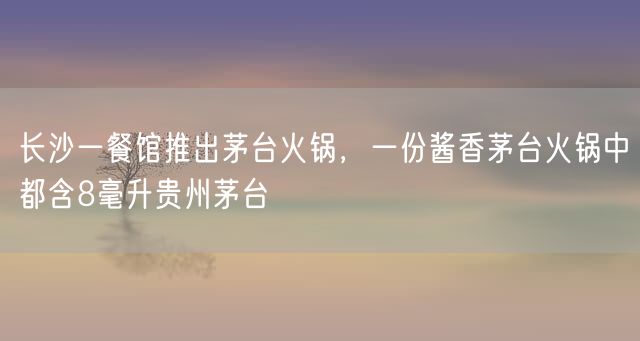 长沙一餐馆推出茅台火锅，一份酱香茅台火锅中都含8毫升贵州茅台